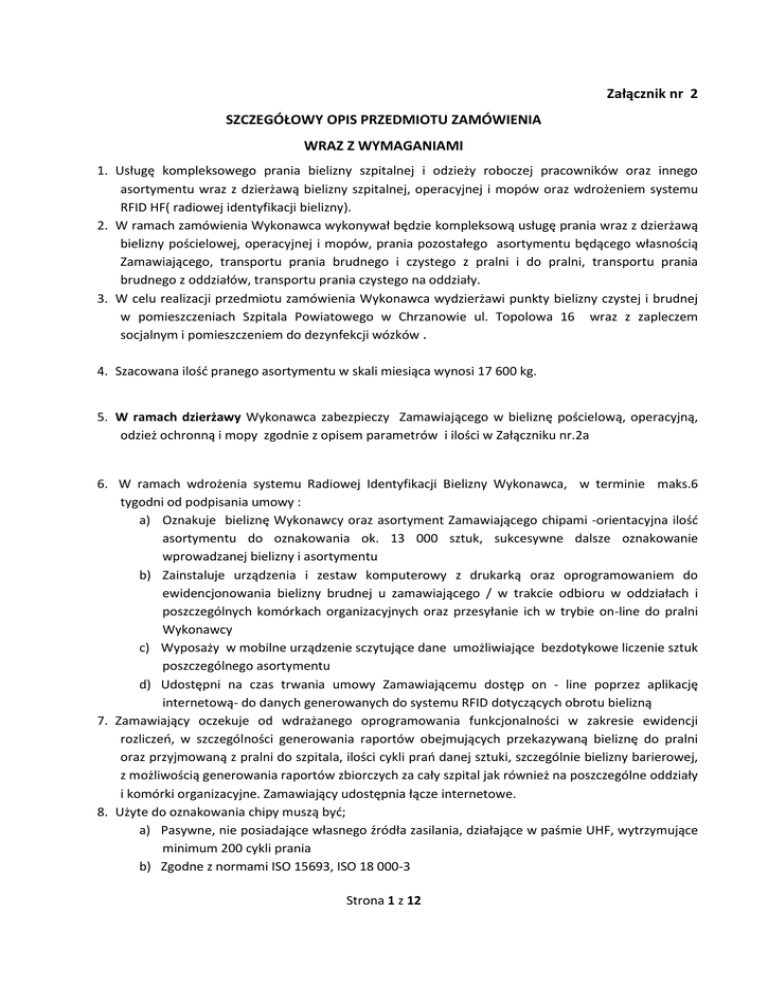 Załącznik nr 2

SZCZEGÓŁOWY OPIS PRZEDMIOTU ZAMÓWIENIA

WRAZ Z WYMAGANIAMI

1. Usługę kompleksowego prania bielizny szpitalnej i odzieży roboczej pracowników oraz innego asortymentu wraz z dzierżawą bielizny szpitalnej, operacyjnej i mopów oraz wdrożeniem systemu RFID HF( radiowej identyfikacji bielizny).
2. W ramach zamówienia Wykonawca wykonywał będzie kompleksową usługę prania wraz z dzierżawą bielizny pościelowej, operacyjnej i mopów, prania pozostałego asortymentu będącego własnością Zamawiającego, transportu prania brudnego i czystego z pralni i do pralni, transportu prania brudnego z oddziałów, transportu prania czystego na oddziały.
3. W celu realizacji przedmiotu zamówienia Wykonawca wydzierżawi punkty bielizny czystej i brudnej w pomieszczeniach Szpitala Powiatowego w Chrzanowie ul. Topolowa 16 wraz z zapleczem socjalnym i pomieszczeniem do dezynfekcji wózków .

4. Szacowana ilość pranego asortymentu w skali miesiąca wynosi 17 600 kg.

5. W ramach dzierżawy Wykonawca zabezpieczy Zamawiającego w bieliznę pościelową, operacyjną, odzież ochronną i mopy zgodnie z opisem parametrów i ilości w Załączniku nr.2a

6. W ramach wdrożenia systemu Radiowej Identyfikacji Bielizny Wykonawca, w terminie maks.6 tygodni od podpisania umowy :
a) Oznakuje bieliznę Wykonawcy oraz asortyment Zamawiającego chipami -orientacyjna ilość asortymentu do oznakowania ok. 13 000 sztuk, sukcesywne dalsze oznakowanie wprowadzanej bielizny i asortymentu
b) Zainstaluje urządzenia i zestaw komputerowy z drukarką oraz oprogramowaniem do ewidencjonowania bielizny brudnej u zamawiającego / w trakcie odbioru w oddziałach i poszczególnych komórkach organizacyjnych oraz przesyłanie ich w trybie on-line do pralni Wykonawcy
c) Wyposaży w mobilne urządzenie sczytujące dane umożliwiające bezdotykowe liczenie sztuk poszczególnego asortymentu
d) Udostępni na czas trwania umowy Zamawiającemu dostęp on - line poprzez aplikację internetową- do danych generowanych do systemu RFID dotyczących obrotu bielizną
7. Zamawiający oczekuje od wdrażanego oprogramowania funkcjonalności w zakresie ewidencji rozliczeń, w szczególności generowania raportów obejmujących przekazywaną bieliznę do pralni oraz przyjmowaną z pralni do szpitala, ilości cykli prań danej sztuki, szczególnie bielizny barierowej, z możliwością generowania raportów zbiorczych za cały szpital jak również na poszczególne oddziały i komórki organizacyjne. Zamawiający udostępnia łącze internetowe.
8. Użyte do oznakowania chipy muszą być;
a) Pasywne, nie posiadające własnego źródła zasilania, działające w paśmie UHF, wytrzymujące minimum 200 cykli prania
b) Zgodne z normami ISO 15693, ISO 18 000-3

Strona 1 z 12